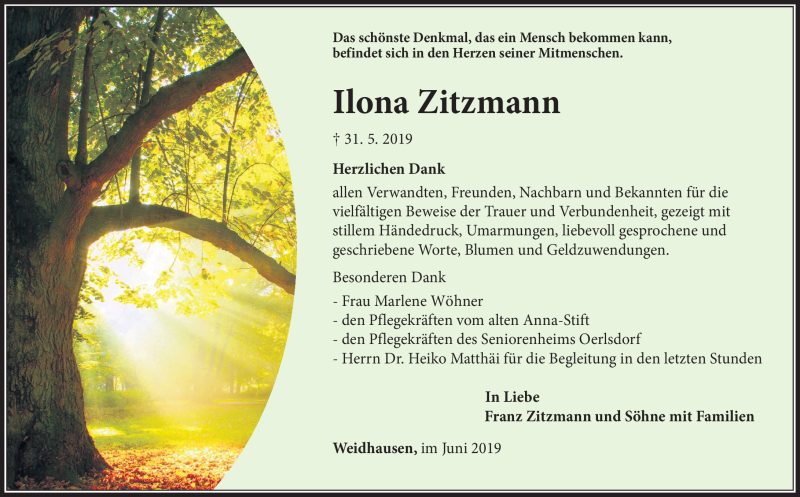 Das schönste Denkmal, das ein Mensch bekommen kann, befindet sich in den Herzen seiner Mitmenschen.

Ilona Zitzmann

† 31. 5. 2019

Herzlichen Dank

allen Verwandten, Freunden, Nachbarn und Bekannten für die vielfältigen Beweise der Trauer und Verbundenheit, gezeigt mit stillem Händedruck, Umarmungen, liebevoll gesprochene und geschriebene Worte, Blumen und Geldzuwendungen.

Besonderen Dank

- Frau Marlene Wöhner
- den Pflegekräften vom alten Anna-Stift
- den Pflegekräften des Seniorenheims Oerlsdorf
- Herrn Dr. Heiko Matthäi für die Begleitung in den letzten Stunden

In Liebe
Franz Zitzmann und Söhne mit Familien

Weidhausen, im Juni 2019